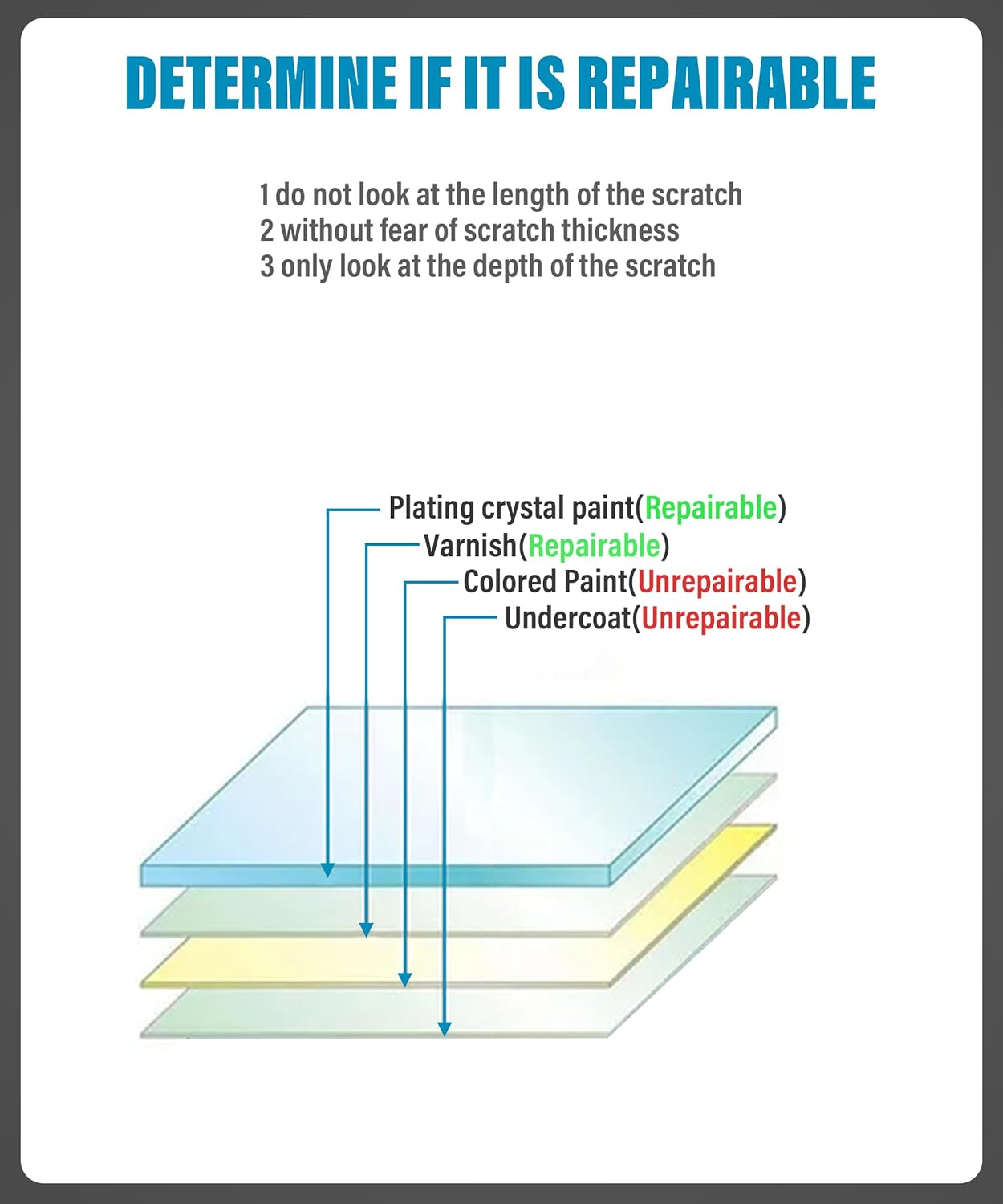 DETERMINE IF IT IS REPAIRABLE

1 do not look at the length of the scratch
2 without fear of scratch thickness
3 only look at the depth of the scratch

Plating crystal paint(Repairable)
Varnish(Repairable)
Colored Paint(Unrepairable)
Undercoat(Unrepairable)